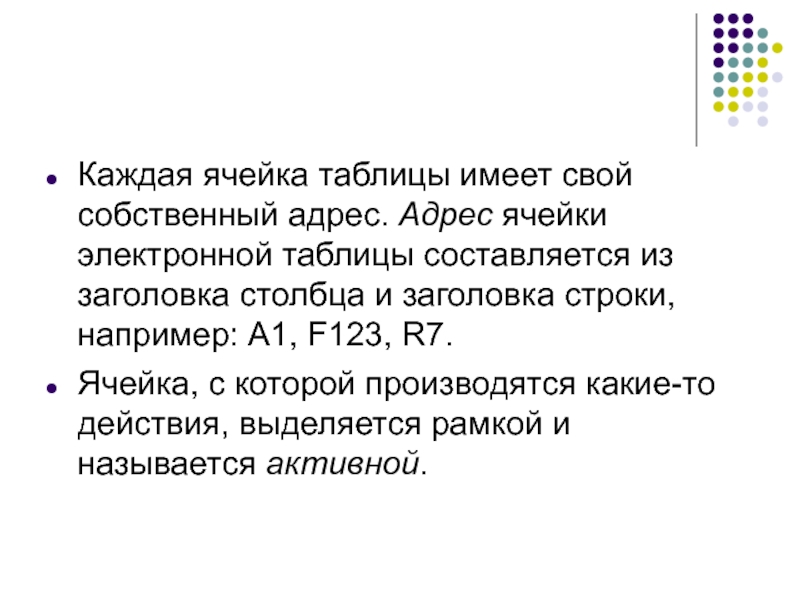 • Каждая ячейка таблицы имеет свой собственный адрес. Адрес ячейки электронной таблицы составляется из заголовка столбца и заголовка строки, например: A1, F123, R7.

• Ячейка, с которой производятся какие-то действия, выделяется рамкой и называется активной.